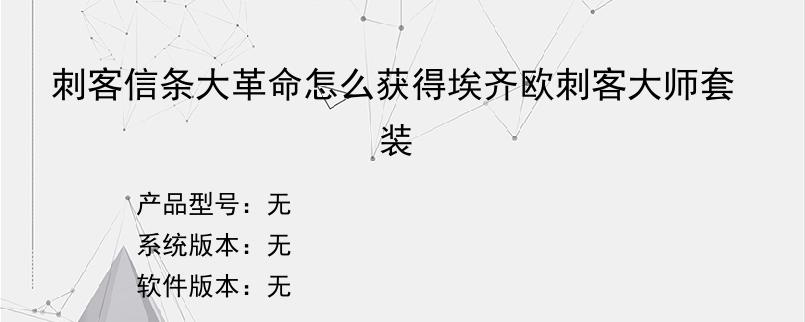 刺客信条大革命怎么获得埃齐欧刺客大师套装

产品型号：无
系统版本：无
软件版本：无